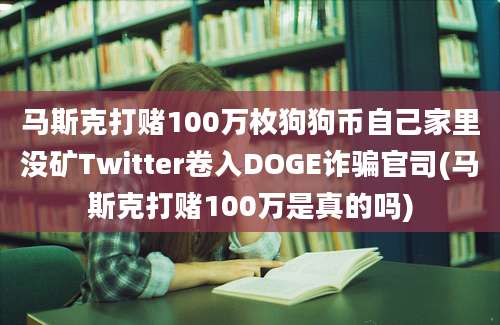 马斯克打赌100万枚狗狗币自己家里没矿Twitter卷入DOGE诈骗官司(马斯克打赌100万是真的吗)